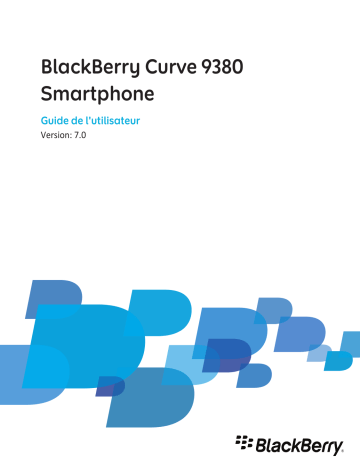 BlackBerry Curve 9380 Smartphone

Guide de l'utilisateur

Version: 7.0

BlackBerry.